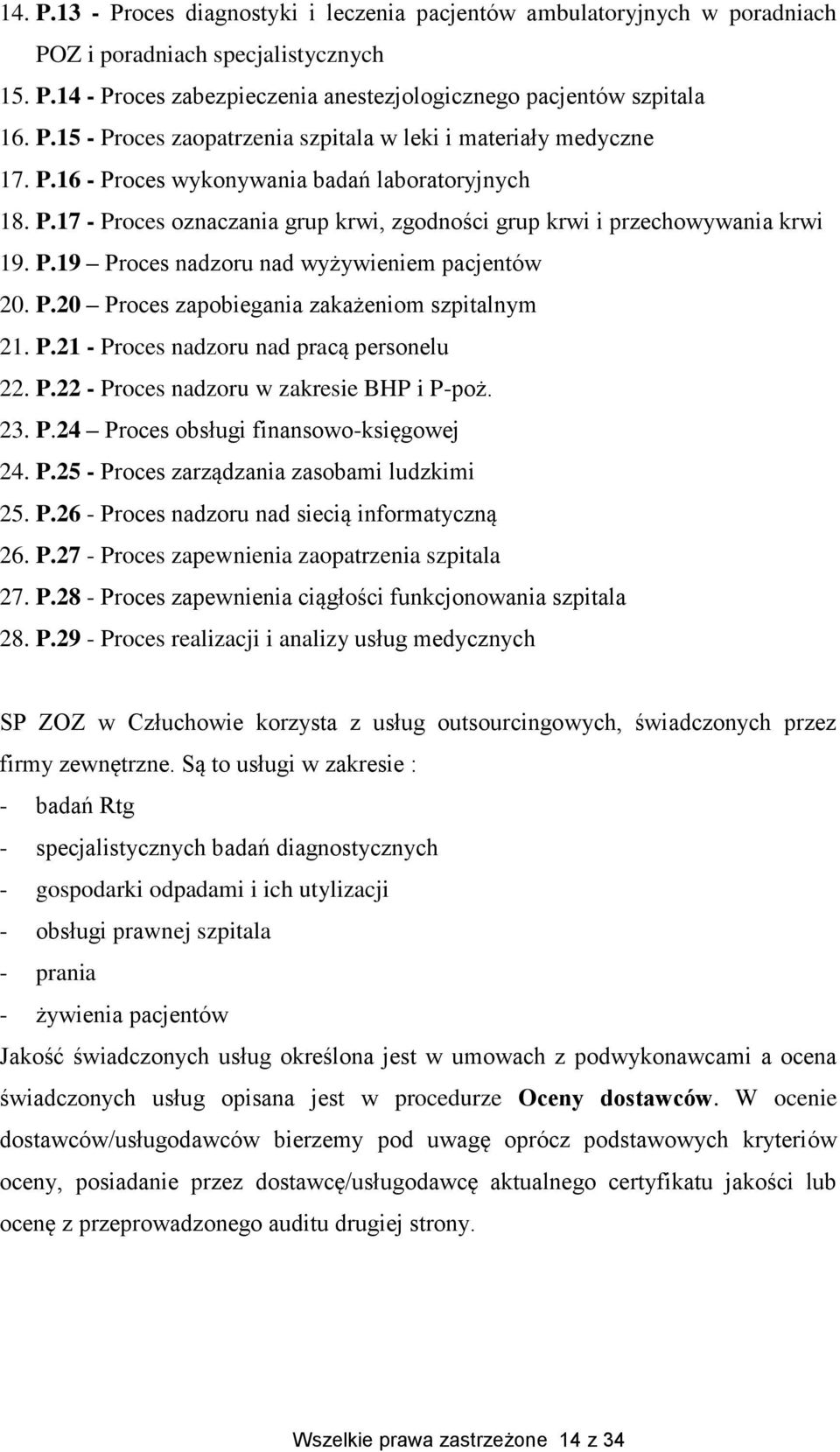 14. P.13 - Proces diagnostyki i leczenia pacjentów ambulatoryjnych w poradniach POZ i poradniach specjalistycznych
15. P.14 - Proces zabezpieczenia anestezjologicznego pacjentów szpitala
16. P.15 - Proces zaopatrzenia szpitala w leki i materiały medyczne
17. P.16 - Proces wykonywania badań laboratoryjnych
18. P.17 - Proces oznaczania grup krwi, zgodności grup krwi i przechowywania krwi
19. P.19 – Proces nadzoru nad wyżywieniem pacjentów
20. P.20 – Proces zapobiegania zakażeniom szpitalnym
21. P.21 - Proces nadzoru nad pracą personelu
22. P.22 - Proces nadzoru w zakresie BHP i P-poż.
23. P.24 – Proces obsługi finansowo-księgowej
24. P.25 - Proces zarządzania zasobami ludzkimi
25. P.26 - Proces nadzoru nad siecią informatyczną
26. P.27 - Proces zapewnienia zaopatrzenia szpitala
27. P.28 - Proces zapewnienia ciągłości funkcjonowania szpitala
28. P.29 - Proces realizacji i analizy usług medycznych

SP ZOZ w Człuchowie korzysta z usług outsourcingowych, świadczonych przez firmy zewnętrzne. Są to usługi w zakresie :
- badań Rtg
- specjalistycznych badań diagnostycznych
- gospodarki odpadami i ich utylizacji
- obsługi prawnej szpitala
- prania
- żywienia pacjentów
Jakość świadczonych usług określona jest w umowach z podwykonawcami a ocena świadczonych usług opisana jest w procedurze Oceny dostawców. W ocenie dostawców/usługodawców bierzemy pod uwagę oprócz podstawowych kryteriów oceny, posiadanie przez dostawcę/usługodawcę aktualnego certyfikatu jakości lub ocenę z przeprowadzonego auditu drugiej strony.

Wszelkie prawa zastrzeżone 14 z 34